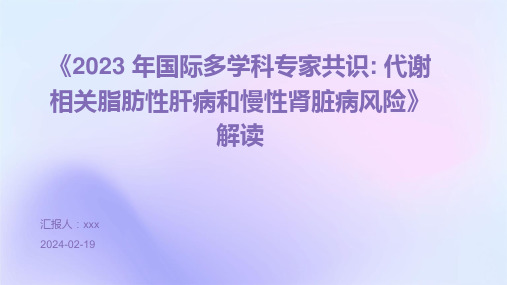 《2023 年国际多学科专家共识: 代谢相关脂肪性肝病和慢性肾脏病风险》解读

汇报人：xxx

2024-02-19